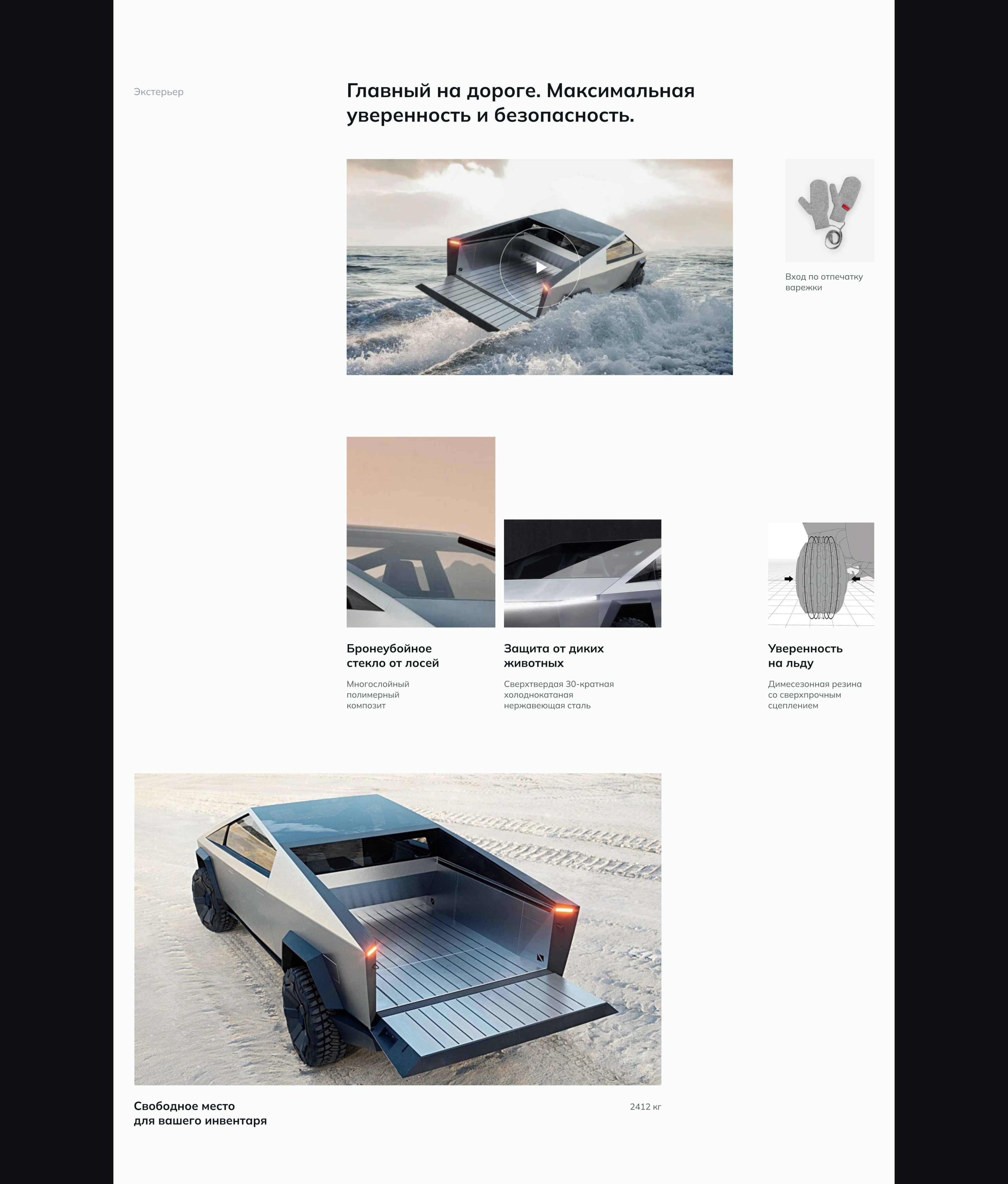 Экстерьер

Главный на дороге. Максимальная уверенность и безопасность.

Вход по отпечатку варежки

Бронеубойное стекло от лосей

Многослойный полимерный композит

Защита от диких животных

Сверхтвердая 30-кратная холоднокатаная нержавеющая сталь

Уверенность на льду

Димесезонная резина со сверхпрочным сцеплением

Свободное место для вашего инвентаря

2412 кг